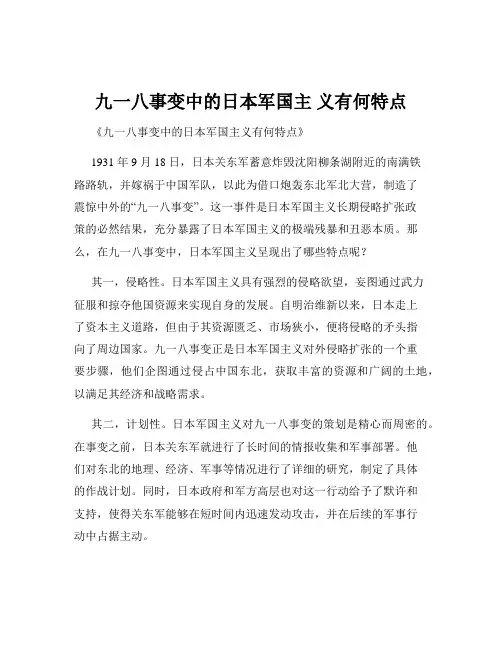 九一八事变中的日本军国主 义有何特点

《九一八事变中的日本军国主义有何特点》

1931 年 9 月 18 日，日本关东军蓄意炸毁沈阳柳条湖附近的南满铁路路轨，并嫁祸于中国军队，以此为借口炮轰东北军北大营，制造了震惊中外的“九一八事变”。这一事件是日本军国主义长期侵略扩张政策的必然结果，充分暴露了日本军国主义的极端残暴和丑恶本质。那么，在九一八事变中，日本军国主义呈现出了哪些特点呢？

其一，侵略性。日本军国主义具有强烈的侵略欲望，妄图通过武力征服和掠夺他国资源来实现自身的发展。自明治维新以来，日本走上了资本主义道路，但由于其资源匮乏、市场狭小，便将侵略的矛头指向了周边国家。九一八事变正是日本军国主义对外侵略扩张的一个重要步骤，他们企图通过侵占中国东北，获取丰富的资源和广阔的土地，以满足其经济和战略需求。

其二，计划性。日本军国主义对九一八事变的策划是精心而周密的。在事变之前，日本关东军就进行了长时间的情报收集和军事部署。他们对东北的地理、经济、军事等情况进行了详细的研究，制定了具体的作战计划。同时，日本政府和军方高层也对这一行动给予了默许和支持，使得关东军能够在短时间内迅速发动攻击，并在后续的军事行动中占据主动。